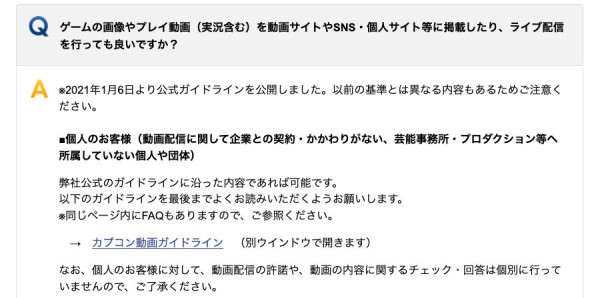 Q ゲームの画像やプレイ動画（実況含む）を動画サイトやSNS・個人サイト等に掲載したり、ライブ配信を行っても良いですか？

A ※2021年1月6日より公式ガイドラインを公開しました。以前の基準とは異なる内容もあるためご注意ください。

■個人のお客様（動画配信に関して企業との契約・かかわりがない、芸能事務所・プロダクション等へ所属していない個人や団体）

弊社公式のガイドラインに沿った内容であれば可能です。
以下のガイドラインを最後までよくお読みいただくようお願いします。
※同じページ内にFAQもありますので、ご参照ください。

→ カプコン動画ガイドライン （別ウインドウで開きます）

なお、個人のお客様に対して、動画配信の許諾や、動画の内容に関するチェック・回答は個別に行っていませんので、ご了承ください。